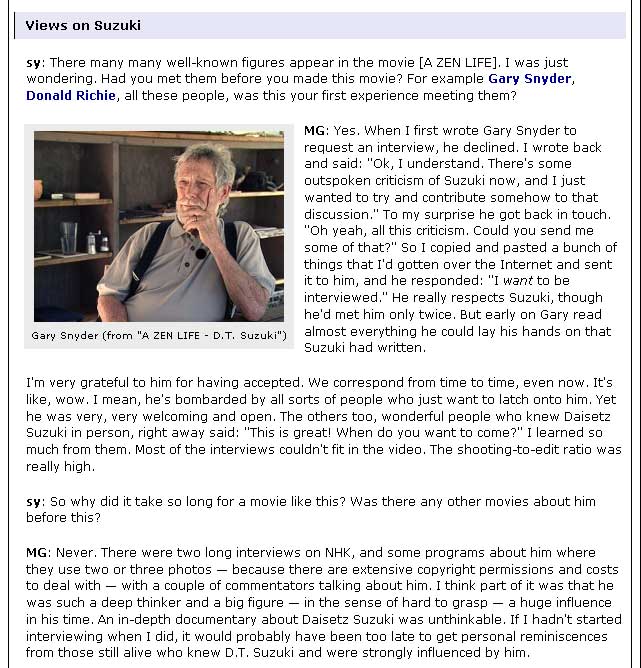 Views on Suzuki

sy: There many many well-known figures appear in the movie [A ZEN LIFE]. I was just wondering. Had you met them before you made this movie? For example Gary Snyder, Donald Richie, all these people, was this your first experience meeting them?

Gary Snyder (from "A ZEN LIFE - D.T. Suzuki")

MG: Yes. When I first wrote Gary Snyder to request an interview, he declined. I wrote back and said: "Ok, I understand. There's some outspoken criticism of Suzuki now, and I just wanted to try and contribute somehow to that discussion." To my surprise he got back in touch. "Oh yeah, all this criticism. Could you send me some of that?" So I copied and pasted a bunch of things that I'd gotten over the Internet and sent it to him, and he responded: "I want to be interviewed." He really respects Suzuki, though he'd met him only twice. But early on Gary read almost everything he could lay his hands on that Suzuki had written.

I'm very grateful to him for having accepted. We correspond from time to time, even now. It's like, wow. I mean, he's bombarded by all sorts of people who just want to latch onto him. Yet he was very, very welcoming and open. The others too, wonderful people who knew Daisetz Suzuki in person, right away said: "This is great! When do you want to come?" I learned so much from them. Most of the interviews couldn't fit in the video. The shooting-to-edit ratio was really high.

sy: So why did it take so long for a movie like this? Was there any other movies about him before this?

MG: Never. There were two long interviews on NHK, and some programs about him where they use two or three photos — because there are extensive copyright permissions and costs to deal with — with a couple of commentators talking about him. I think part of it was that he was such a deep thinker and a big figure — in the sense of hard to grasp — a huge influence in his time. An in-depth documentary about Daisetz Suzuki was unthinkable. If I hadn't started interviewing when I did, it would probably have been too late to get personal reminiscences from those still alive who knew D.T. Suzuki and were strongly influenced by him.